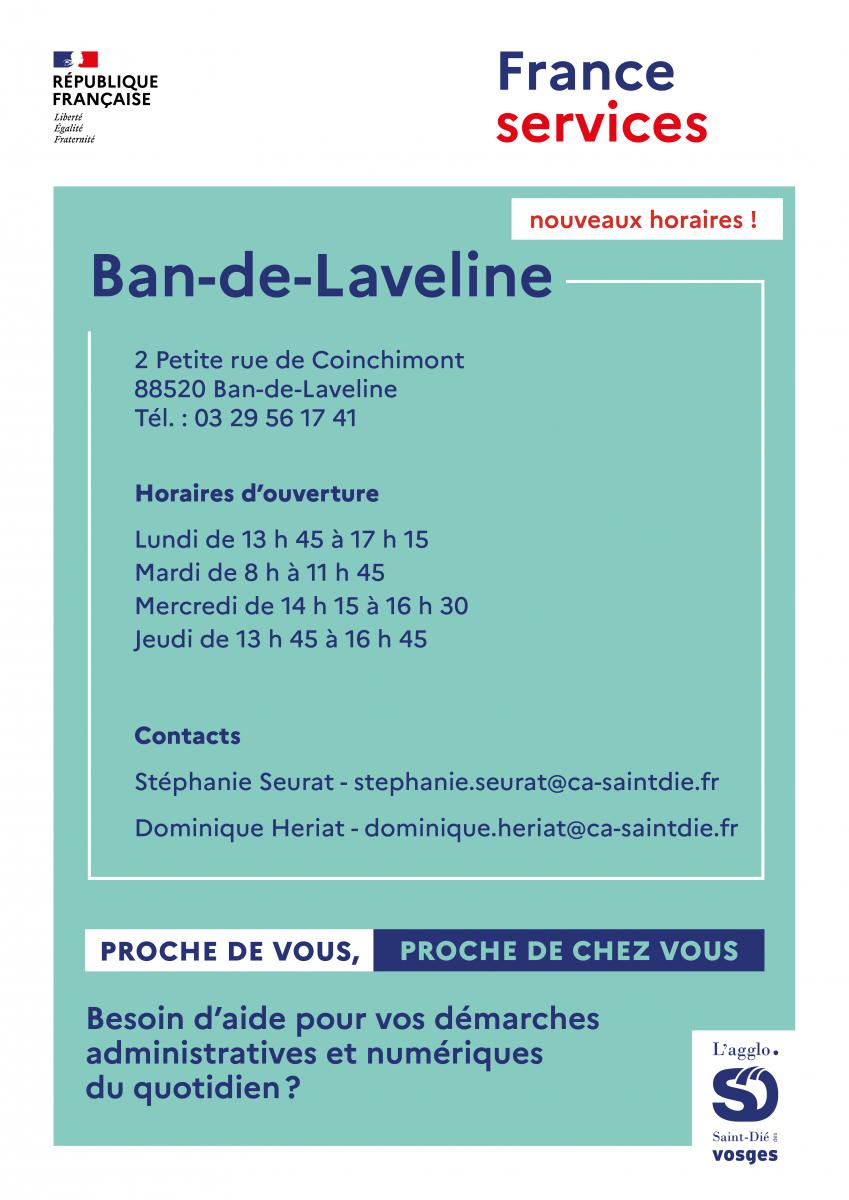 RÉPUBLIQUE FRANÇAISE
Liberté
Égalité
Fraternité

France services

nouveaux horaires !

Ban-de-Laveline

2 Petite rue de Coinchimont
88520 Ban-de-Laveline
Tél. : 03 29 56 17 41

Horaires d'ouverture

Lundi de 13 h 45 à 17 h 15
Mardi de 8 h à 11 h 45
Mercredi de 14 h 15 à 16 h 30
Jeudi de 13 h 45 à 16 h 45

Contacts

Stéphanie Seurat - stephanie.seurat@ca-saintdie.fr

Dominique Heriat - dominique.heriat@ca-saintdie.fr

PROCHE DE VOUS, PROCHE DE CHEZ VOUS

Besoin d'aide pour vos démarches administratives et numériques du quotidien ?

L'agglo.
SD
Saint-Dié des vosges